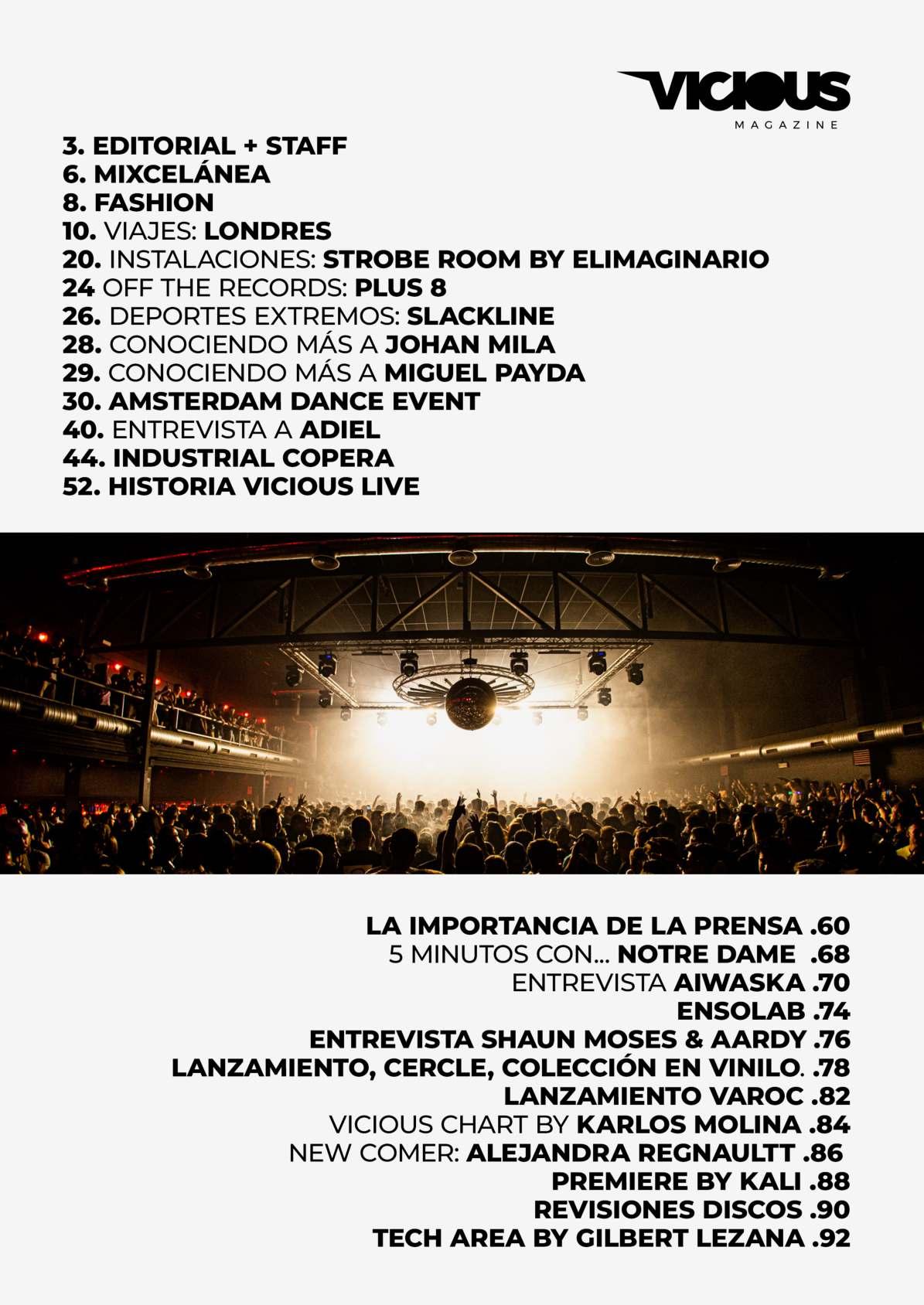 VICIOUS
MAGAZINE

3. EDITORIAL + STAFF
6. MIXCELÁNEA
8. FASHION
10. VIAJES: LONDRES
20. INSTALACIONES: STROBE ROOM BY ELIMAGINARIO
24 OFF THE RECORDS: PLUS 8
26. DEPORTES EXTREMOS: SLACKLINE
28. CONOCIENDO MÁS A JOHAN MILA
29. CONOCIENDO MÁS A MIGUEL PAYDA
30. AMSTERDAM DANCE EVENT
40. ENTREVISTA A ADIEL
44. INDUSTRIAL COPERA
52. HISTORIA VICIOUS LIVE

LA IMPORTANCIA DE LA PRENSA .60
5 MINUTOS CON... NOTRE DAME .68
ENTREVISTA AIWASKA .70
ENSOLAB .74
ENTREVISTA SHAUN MOSES & AARDY .76
LANZAMIENTO, CERCLE, COLECCIÓN EN VINILO. .78
LANZAMIENTO VAROC .82
VICIOUS CHART BY KARLOS MOLINA .84
NEW COMER: ALEJANDRA REGNAULTT .86
PREMIERE BY KALI .88
REVISIONES DISCOS .90
TECH AREA BY GILBERT LEZANA .92